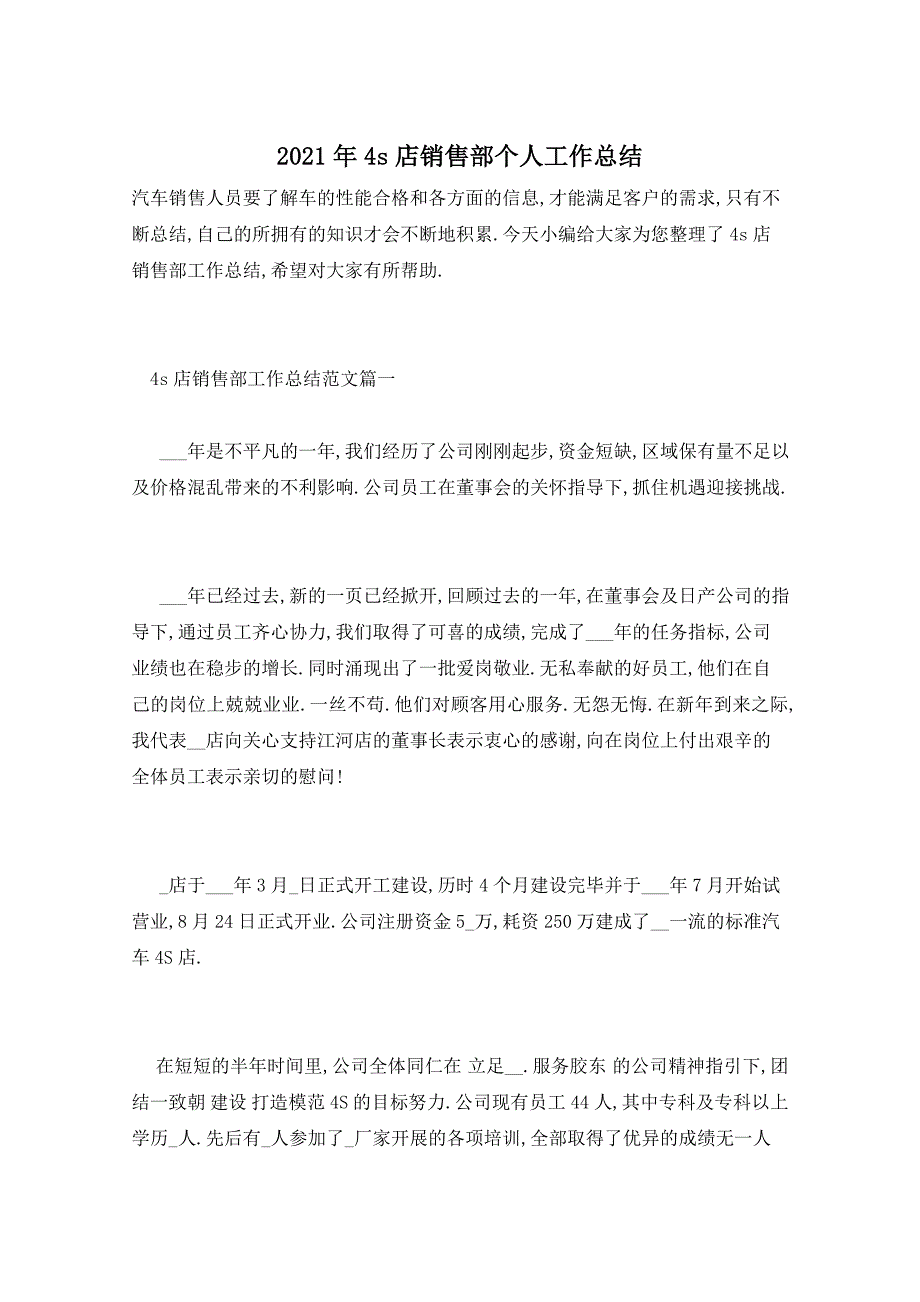 2021年4s店销售部个人工作总结

汽车销售人员要了解车的性能合格和各方面的信息,才能满足客户的需求,只有不断总结,自己的所拥有的知识才会不断地积累.今天小编给大家为您整理了4s店销售部工作总结,希望对大家有所帮助.

4s店销售部工作总结范文篇一

___年是不平凡的一年,我们经历了公司刚刚起步,资金短缺,区域保有量不足以及价格混乱带来的不利影响.公司员工在董事会的关怀指导下,抓住机遇迎接挑战.

___年已经过去,新的一页已经掀开,回顾过去的一年,在董事会及日产公司的指导下,通过员工齐心协力,我们取得了可喜的成绩,完成了___年的任务指标,公司业绩也在稳步的增长.同时涌现出了一批爱岗敬业.无私奉献的好员工,他们在自己的岗位上兢兢业业.一丝不苟.他们对顾客用心服务.无怨无悔.在新年到来之际,我代表__店向关心支持江河店的董事长表示衷心的感谢,向在岗位上付出艰辛的全体员工表示亲切的慰问!

_店于___年3月_日正式开工建设,历时4个月建设完毕并于___年7月开始试营业,8月24日正式开业.公司注册资金5_万,耗资250万建成了__一流的标准汽车4S店.

在短短的半年时间里,公司全体同仁在 立足__.服务胶东 的公司精神指引下,团结一致朝 建设 打造模范4S的目标努力.公司现有员工44人,其中专科及专科以上学历_人.先后有_人参加了_厂家开展的各项培训,全部取得了优异的成绩无一人